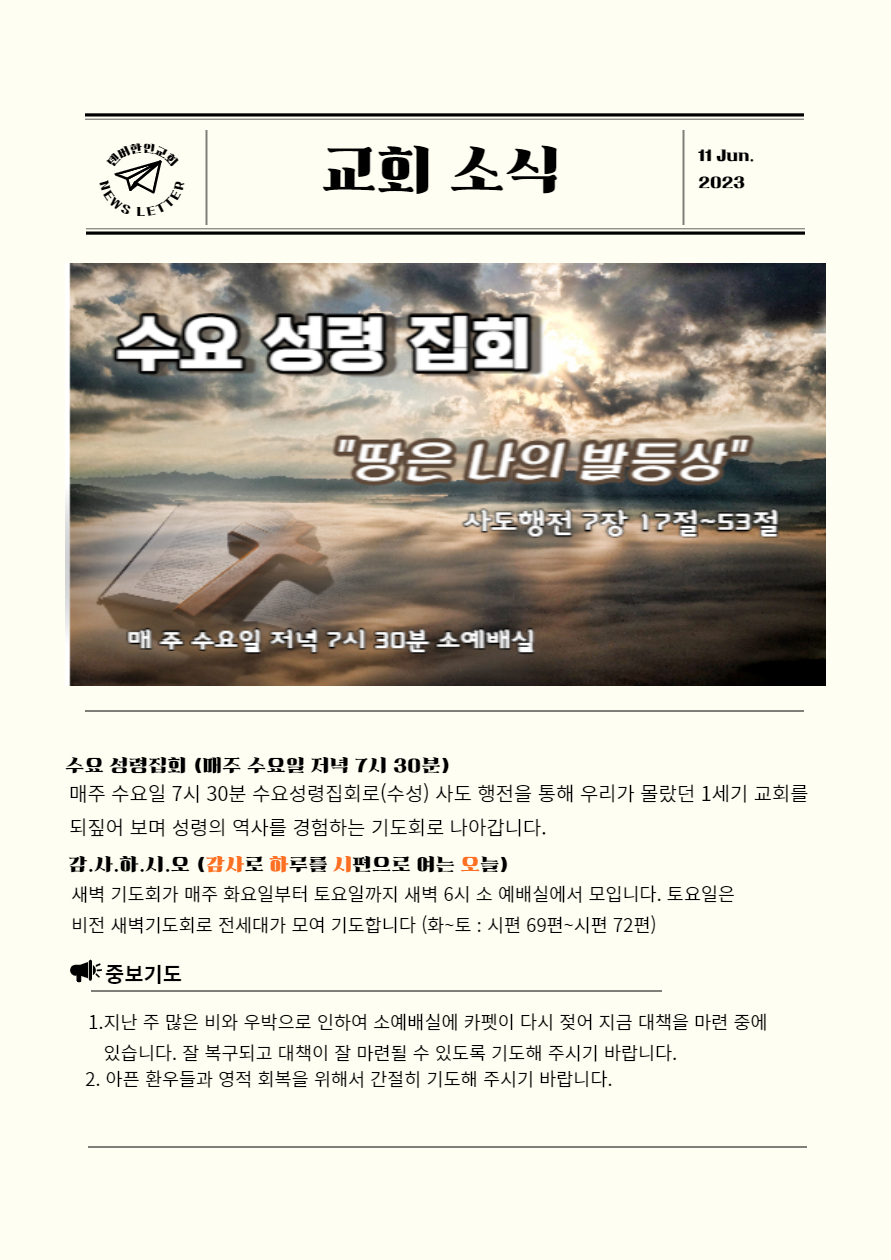 덴버한인교회
NEWS LETTER

교회 소식

11 Jun.
2023

수요 성령 집회

"땅은 나의 발등상"

사도행전 7장 17절~53절

매 주 수요일 저녁 7시 30분 소예배실

수요 성령집회 (매주 수요일 저녁 7시 30분)
매주 수요일 7시 30분 수요성령집회로(수성) 사도 행전을 통해 우리가 몰랐던 1세기 교회를 되짚어 보며 성령의 역사를 경험하는 기도회로 나아갑니다.

감.사.하.시.오 (감사로 하루를 시편으로 여는 오늘)
새벽 기도회가 매주 화요일부터 토요일까지 새벽 6시 소 예배실에서 모입니다. 토요일은 비전 새벽기도회로 전세대가 모여 기도합니다 (화~토 : 시편 69편~시편 72편)

중보기도

1.지난 주 많은 비와 우박으로 인하여 소예배실에 카펫이 다시 젖어 지금 대책을 마련 중에 있습니다. 잘 복구되고 대책이 잘 마련될 수 있도록 기도해 주시기 바랍니다.
2. 아픈 환우들과 영적 회복을 위해서 간절히 기도해 주시기 바랍니다.